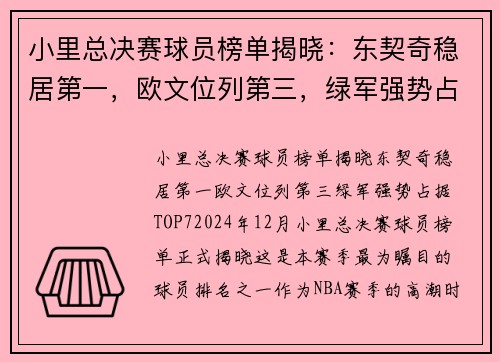 小里总决赛球员榜单揭晓：东契奇稳居第一，欧文位列第三，绿军强势占

小里总决赛球员榜单揭晓东契奇稳居第一欧文位列第三绿军强势占据TOP72024年12月小里总决赛球员榜单正式揭晓这是本赛季最为瞩目的球员排名之一作为NBA赛季的高潮时